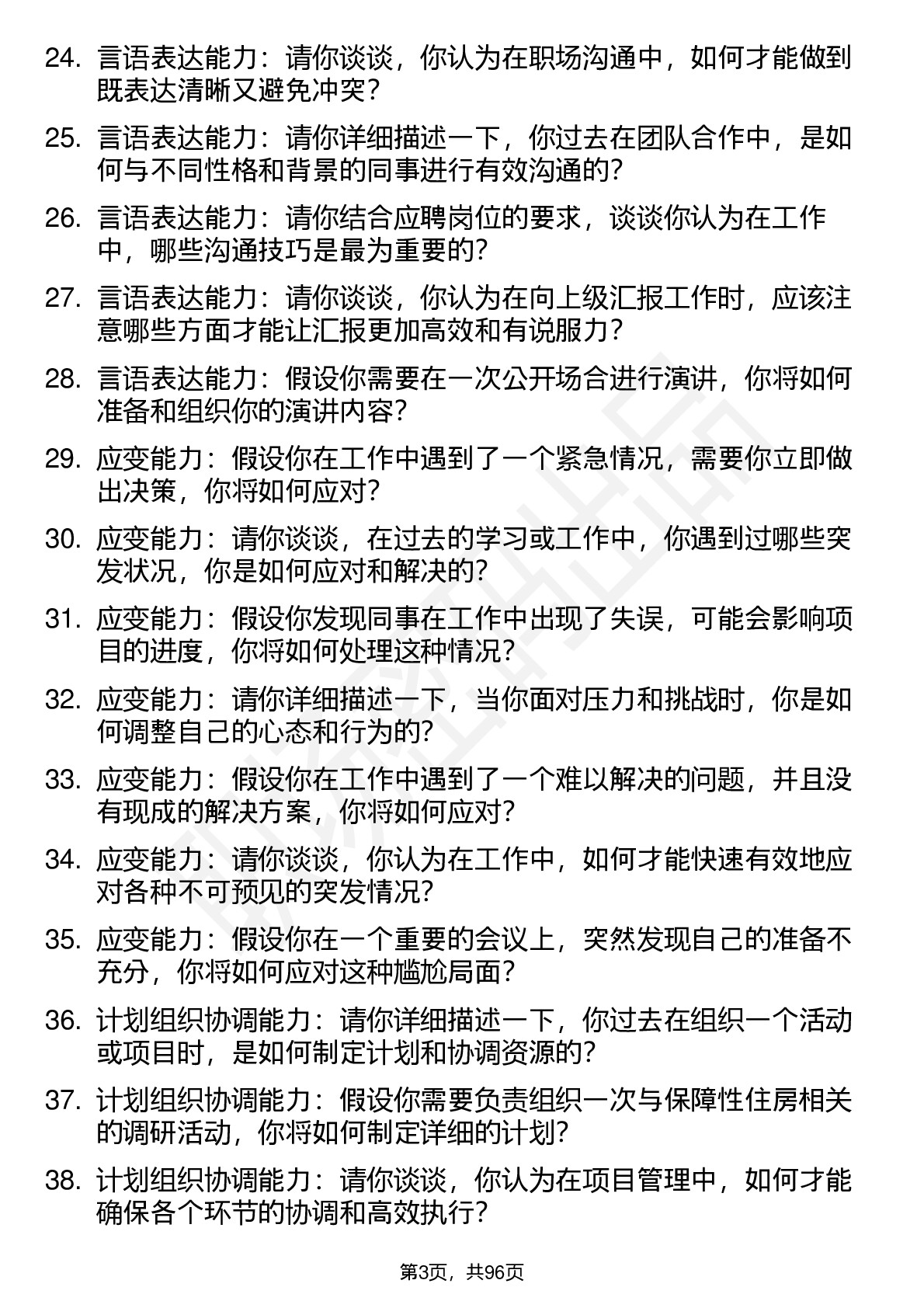 24. 言语表达能力：请你谈谈，你认为在职场沟通中，如何才能做到既表达清晰又避免冲突？

25. 言语表达能力：请你详细描述一下，你过去在团队合作中，是如何与不同性格和背景的同事进行有效沟通的？

26. 言语表达能力：请你结合应聘岗位的要求，谈谈你认为在工作中，哪些沟通技巧是最为重要的？

27. 言语表达能力：请你谈谈，你认为在向上级汇报工作时，应该注意哪些方面才能让汇报更加高效和有说服力？

28. 言语表达能力：假设你需要在一次公开场合进行演讲，你将如何准备和组织你的演讲内容？

29. 应变能力：假设你在工作中遇到了一个紧急情况，需要你立即做出决策，你将如何应对？

30. 应变能力：请你谈谈，在过去的学习或工作中，你遇到过哪些突发状况，你是如何应对和解决的？

31. 应变能力：假设你发现同事在工作中出现了失误，可能会影响项目的进度，你将如何处理这种情况？

32. 应变能力：请你详细描述一下，当你面对压力和挑战时，你是如何调整自己的心态和行为的？

33. 应变能力：假设你在工作中遇到了一个难以解决的问题，并且没有现成的解决方案，你将如何应对？

34. 应变能力：请你谈谈，你认为在工作中，如何才能快速有效地应对各种不可预见的突发情况？

35. 应变能力：假设你在一个重要的会议上，突然发现自己的准备不充分，你将如何应对这种尴尬局面？

36. 计划组织协调能力：请你详细描述一下，你过去在组织一个活动或项目时，是如何制定计划和协调资源的？

37. 计划组织协调能力：假设你需要负责组织一次与保障性住房相关的调研活动，你将如何制定详细的计划？

38. 计划组织协调能力：请你谈谈，你认为在项目管理中，如何才能确保各个环节的协调和高效执行？

第3页，共96页